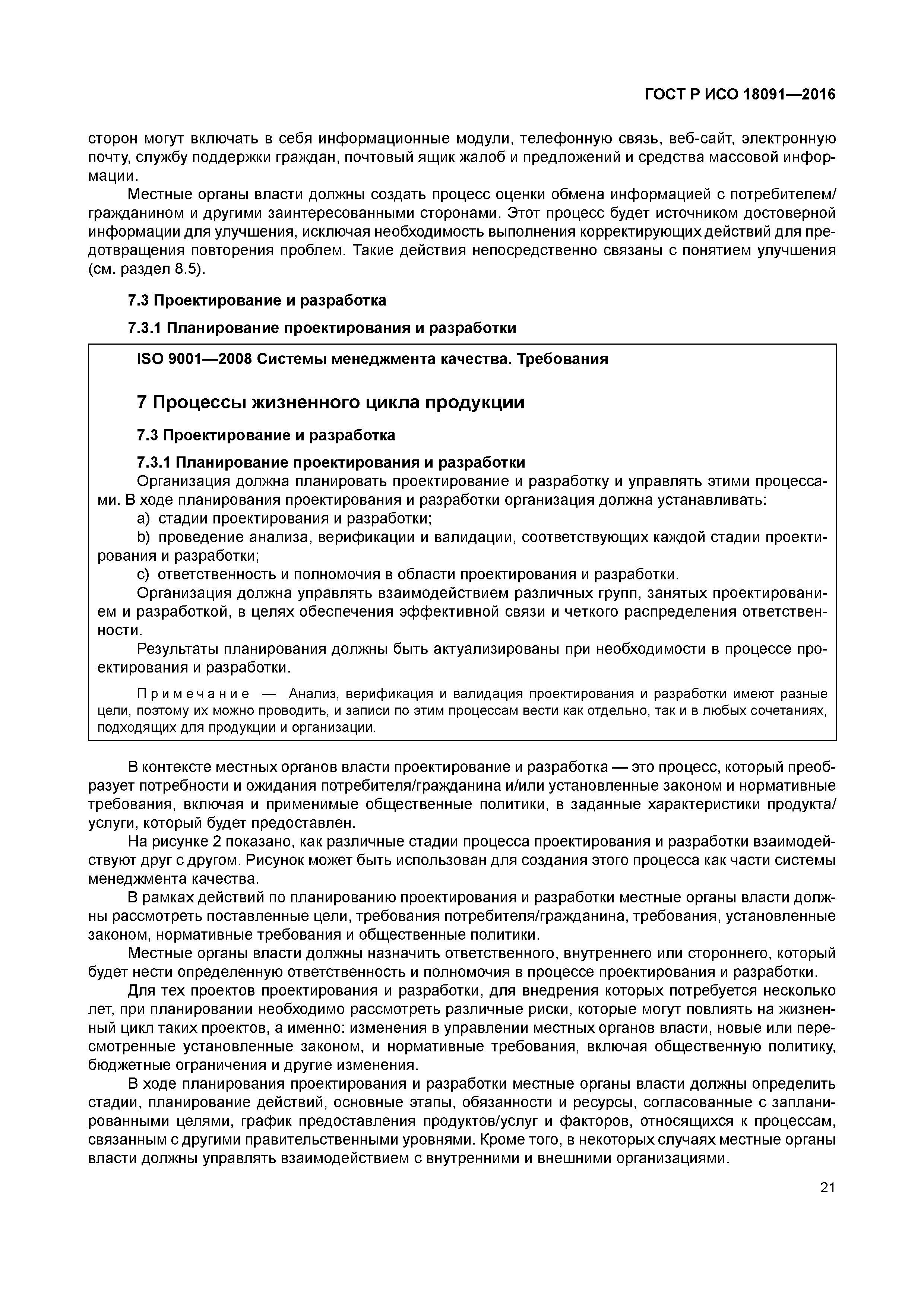 ГОСТ Р ИСО 18091—2016

сторон могут включать в себя информационные модули, телефонную связь, веб-сайт, электронную почту, службу поддержки граждан, почтовый ящик жалоб и предложений и средства массовой информации.

Местные органы власти должны создать процесс оценки обмена информацией с потребителем/гражданином и другими заинтересованными сторонами. Этот процесс будет источником достоверной информации для улучшения, исключая необходимость выполнения корректирующих действий для предотвращения повторения проблем. Такие действия непосредственно связаны с понятием улучшения (см. раздел 8.5).

7.3 Проектирование и разработка

7.3.1 Планирование проектирования и разработки

ISO 9001—2008 Системы менеджмента качества. Требования

7 Процессы жизненного цикла продукции

7.3 Проектирование и разработка

7.3.1 Планирование проектирования и разработки

Организация должна планировать проектирование и разработку и управлять этими процессами. В ходе планирования проектирования и разработки организация должна устанавливать:

a) стадии проектирования и разработки;

b) проведение анализа, верификации и валидации, соответствующих каждой стадии проектирования и разработки;

c) ответственность и полномочия в области проектирования и разработки.

Организация должна управлять взаимодействием различных групп, занятых проектированием и разработкой, в целях обеспечения эффективной связи и четкого распределения ответственности.

Результаты планирования должны быть актуализированы при необходимости в процессе проектирования и разработки.

Примечание — Анализ, верификация и валидация проектирования и разработки имеют разные цели, поэтому их можно проводить, и записи по этим процессам вести как отдельно, так и в любых сочетаниях, подходящих для продукции и организации.

В контексте местных органов власти проектирование и разработка — это процесс, который преобразует потребности и ожидания потребителя/гражданина и/или установленные законом и нормативные требования, включая и применимые общественные политики, в заданные характеристики продукта/услуги, который будет предоставлен.

На рисунке 2 показано, как различные стадии процесса проектирования и разработки взаимодействуют друг с другом. Рисунок может быть использован для создания этого процесса как части системы менеджмента качества.

В рамках действий по планированию проектирования и разработки местные органы власти должны рассмотреть поставленные цели, требования потребителя/гражданина, требования, установленные законом, нормативные требования и общественные политики.

Местные органы власти должны назначить ответственного, внутреннего или стороннего, который будет нести определенную ответственность и полномочия в процессе проектирования и разработки.

Для тех проектов проектирования и разработки, для внедрения которых потребуется несколько лет, при планировании необходимо рассмотреть различные риски, которые могут повлиять на жизненный цикл таких проектов, а именно: изменения в управлении местных органов власти, новые или пересмотренные установленные законом, и нормативные требования, включая общественную политику, бюджетные ограничения и другие изменения.

В ходе планирования проектирования и разработки местные органы власти должны определить стадии, планирование действий, основные этапы, обязанности и ресурсы, согласованные с запланированными целями, график предоставления продуктов/услуг и факторов, относящихся к процессам, связанным с другими правительственными уровнями. Кроме того, в некоторых случаях местные органы власти должны управлять взаимодействием с внутренними и внешними организациями.

21